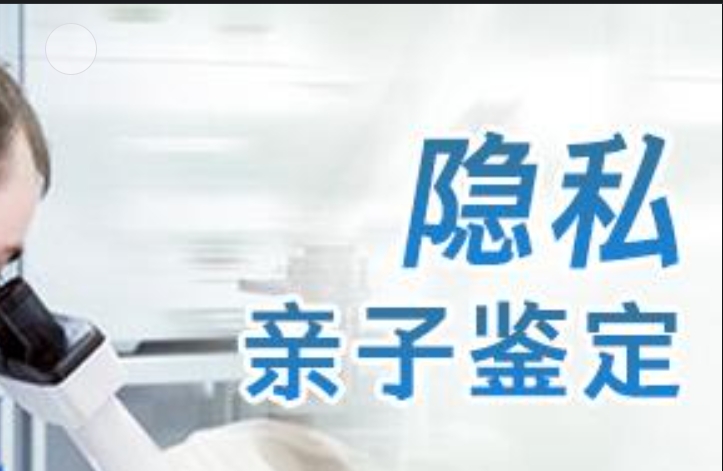 隐私
亲子鉴定